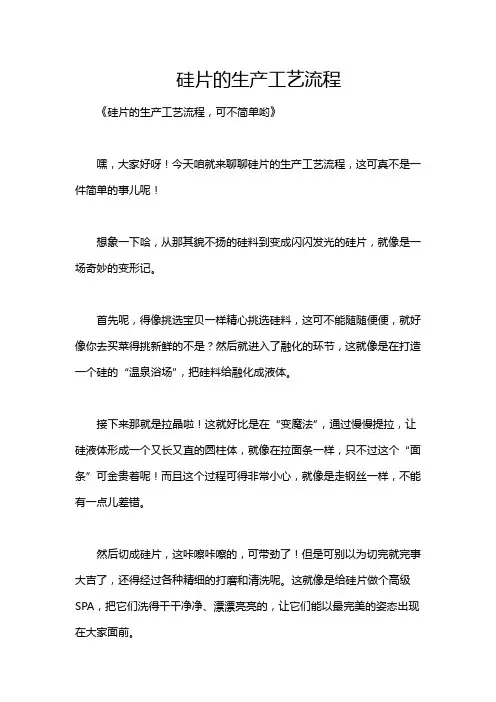 硅片的生产工艺流程

《硅片的生产工艺流程，可不简单哟》

嘿，大家好呀！今天咱就来聊聊硅片的生产工艺流程，这可真不是一件简单的事儿呢！

想象一下哈，从那其貌不扬的硅料到变成闪闪发光的硅片，就像是一场奇妙的变形记。

首先呢，得像挑选宝贝一样精心挑选硅料，这可不能随随便便，就好像你去买菜得挑新鲜的不是？然后就进入了融化的环节，这就像是在打造一个硅的“温泉浴场”，把硅料给融化成液体。

接下来那就是拉晶啦！这就好比是在“变魔法”，通过慢慢提拉，让硅液体形成一个又长又直的圆柱体，就像在拉面条一样，只不过这个“面条”可金贵着呢！而且这个过程可得非常小心，就像是走钢丝一样，不能有一点儿差错。

然后切成硅片，这咔嚓咔嚓的，可带劲了！但是可别以为切完就完事大吉了，还得经过各种精细的打磨和清洗呢。这就像是给硅片做个高级SPA，把它们洗得干干净净、漂漂亮亮的，让它们能以最完美的姿态出现在大家面前。